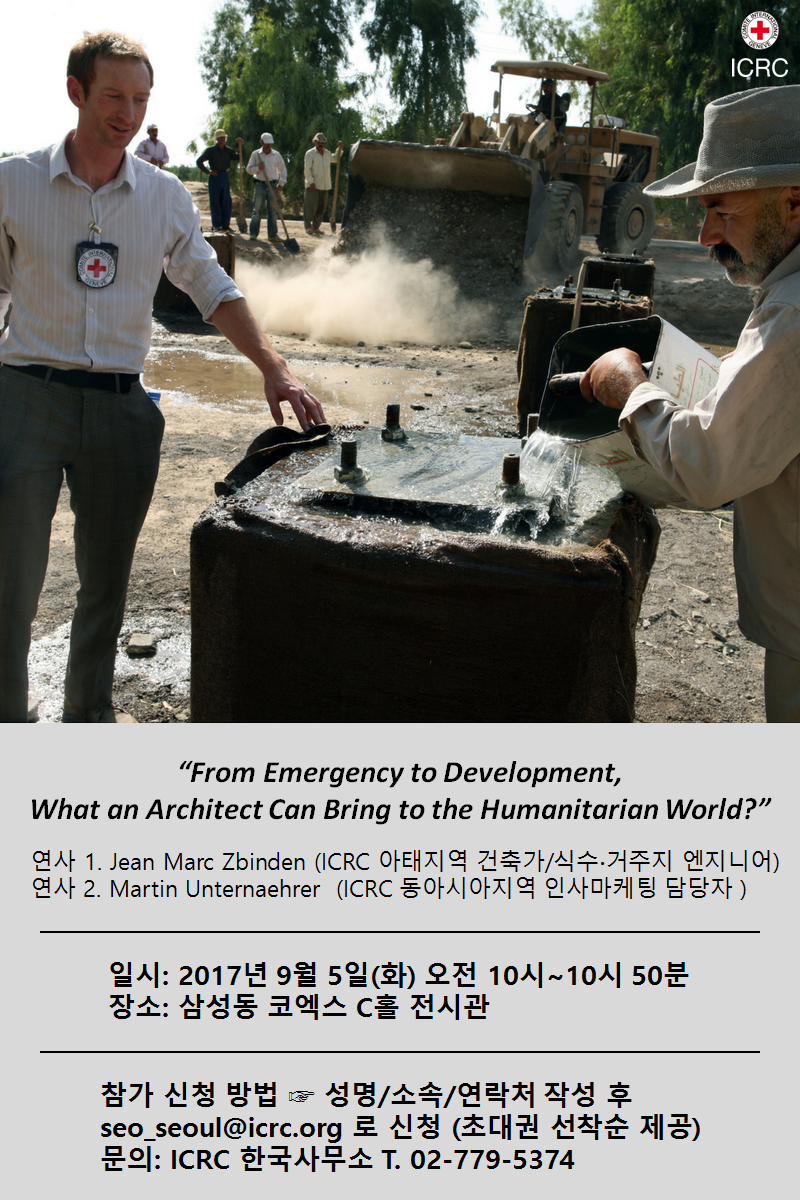 ICRC

"From Emergency to Development, What an Architect Can Bring to the Humanitarian World?"

연사 1. Jean Marc Zbinden (ICRC 아태지역 건축가/식수·거주지 엔지니어)
연사 2. Martin Unternaehrer (ICRC 동아시아지역 인사마케팅 담당자 )

일시: 2017년 9월 5일(화) 오전 10시~10시 50분
장소: 삼성동 코엑스 C홀 전시관

참가 신청 방법 ☞ 성명/소속/연락처 작성 후
seo_seoul@icrc.org 로 신청 (초대권 선착순 제공)
문의: ICRC 한국사무소 T. 02-779-5374